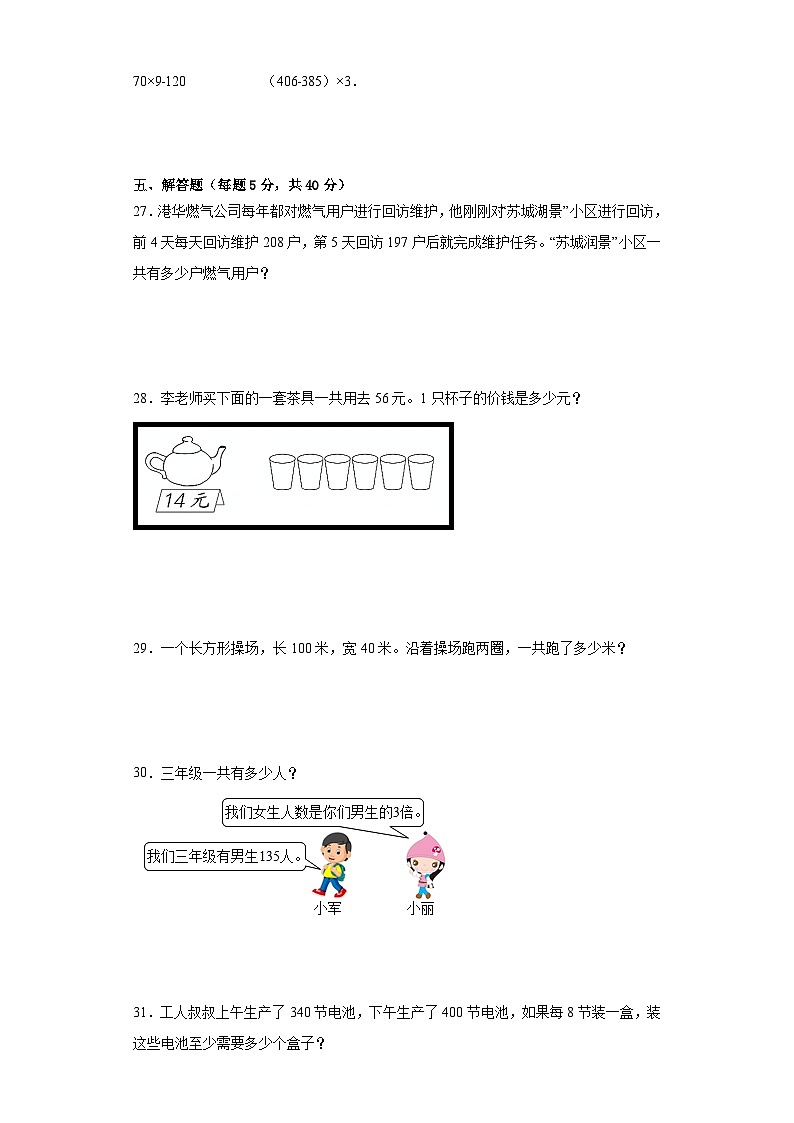 70×9-120　　　　（406-385）×3．

五、解答题（每题5分，共40分）

27．港华燃气公司每年都对燃气用户进行回访维护，他刚刚对苏城湖景”小区进行回访，前4天每天回访维护208户，第5天回访197户后就完成维护任务。“苏城润景”小区一共有多少户燃气用户？

28．李老师买下面的一套茶具一共用去56元。1只杯子的价钱是多少元？

14元

29．一个长方形操场，长100米，宽40米。沿着操场跑两圈，一共跑了多少米？

30．三年级一共有多少人？

我们女生人数是你们男生的3倍。

我们三年级有男生135人。

小军　　小丽

31．工人叔叔上午生产了340节电池，下午生产了400节电池，如果每8节装一盒，装这些电池至少需要多少个盒子？